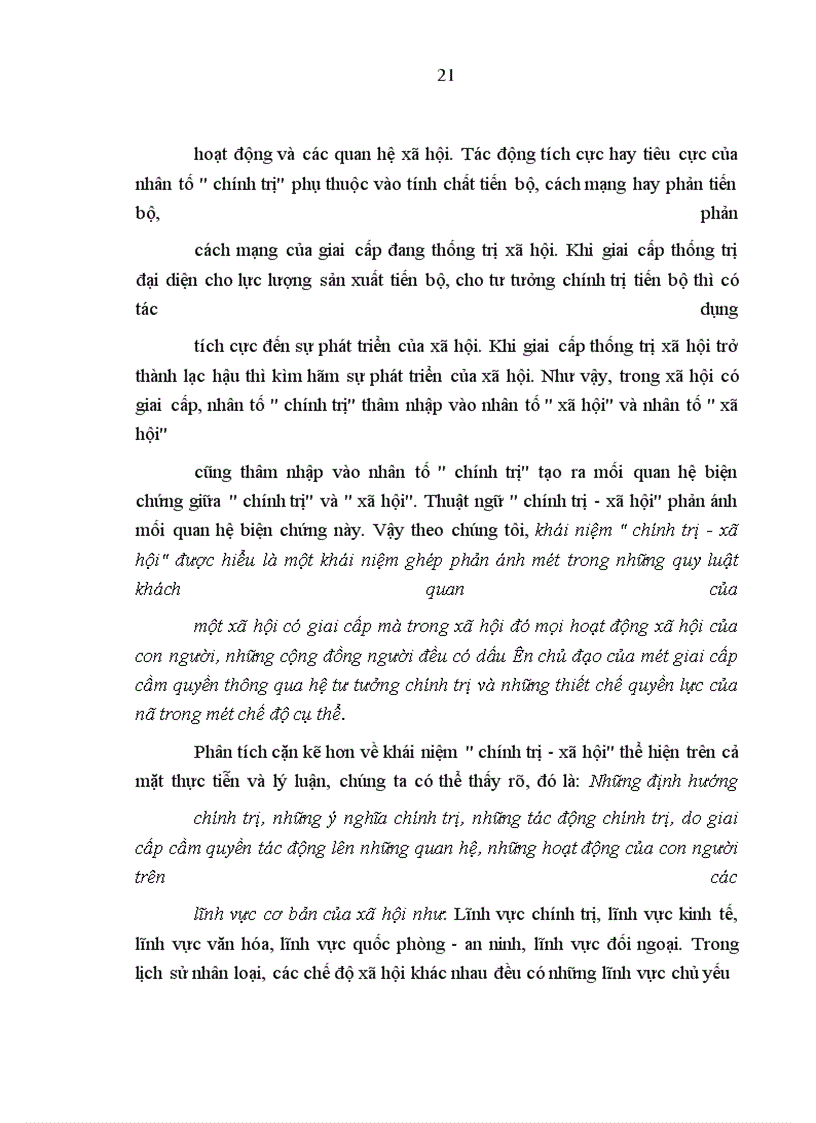 21

hoạt động và các quan hệ xã hội. Tác động tích cực hay tiêu cực của nhân tố " chính trị" phụ thuộc vào tính chất tiến bộ, cách mạng hay phản tiến bộ, phản

cách mạng của giai cấp đang thống trị xã hội. Khi giai cấp thống trị đại diện cho lực lượng sản xuất tiến bộ, cho tư tưởng chính trị tiến bộ thì có tác dụng

tích cực đến sự phát triển của xã hội. Khi giai cấp thống trị xã hội trở thành lạc hậu thì kìm hãm sự phát triển của xã hội. Như vậy, trong xã hội có giai cấp, nhân tố " chính trị" thâm nhập vào nhân tố " xã hội" và nhân tố " xã hội"

cũng thâm nhập vào nhân tố " chính trị" tạo ra mối quan hệ biện chứng giữa " chính trị" và " xã hội". Thuật ngữ " chính trị - xã hội" phản ánh mối quan hệ biện chứng này. Vậy theo chúng tôi, khái niệm " chính trị - xã hội" được hiểu là một khái niệm ghép phản ánh mét trong những quy luật khách quan của

một xã hội có giai cấp mà trong xã hội đó mọi hoạt động xã hội của con người, những cộng đồng người đều có dấu Ên chủ đạo của mét giai cấp cầm quyền thông qua hệ tư tưởng chính trị và những thiết chế quyền lực của nã trong mét chế độ cụ thể.

Phân tích cặn kẽ hơn về khái niệm " chính trị - xã hội" thể hiện trên cả mặt thực tiễn và lý luận, chúng ta có thể thấy rõ, đó là: Những định hướng

chính trị, những ý nghĩa chính trị, những tác động chính trị, do giai cấp cầm quyền tác động lên những quan hệ, những hoạt động của con người trên các

lĩnh vực cơ bản của xã hội như: Lĩnh vực chính trị, lĩnh vực kinh tế, lĩnh vực văn hóa, lĩnh vực quốc phòng - an ninh, lĩnh vực đối ngoại. Trong lịch sử nhân loại, các chế độ xã hội khác nhau đều có những lĩnh vực chủ yếu